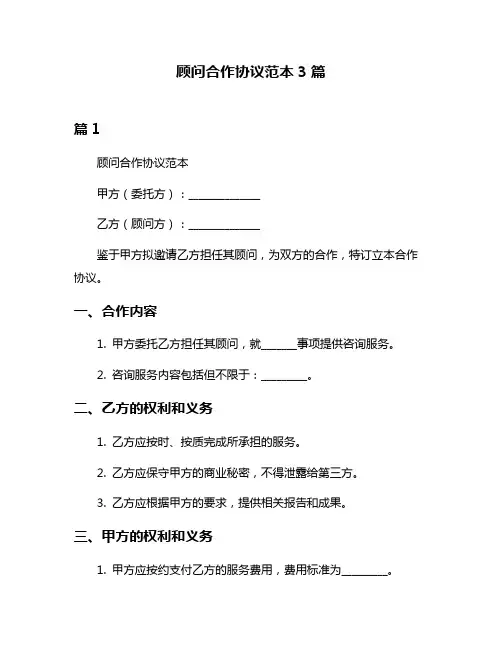 顾问合作协议范本 3 篇

篇 1

顾问合作协议范本

甲方（委托方）：____________

乙方（顾问方）：____________

鉴于甲方拟邀请乙方担任其顾问，为双方的合作，特订立本合作协议。

一、合作内容

1. 甲方委托乙方担任其顾问，就______事项提供咨询服务。

2. 咨询服务内容包括但不限于：________。

二、乙方的权利和义务

1. 乙方应按时、按质完成所承担的服务。

2. 乙方应保守甲方的商业秘密，不得泄露给第三方。

3. 乙方应根据甲方的要求，提供相关报告和成果。

三、甲方的权利和义务

1. 甲方应按约支付乙方的服务费用，费用标准为________。